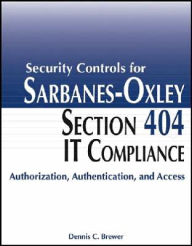 Security Controls for
SARBANES-OXLEY
SECTION 404
IT COMPLIANCE

Authorization, Authentication, and Access

Dennis C. Brewer